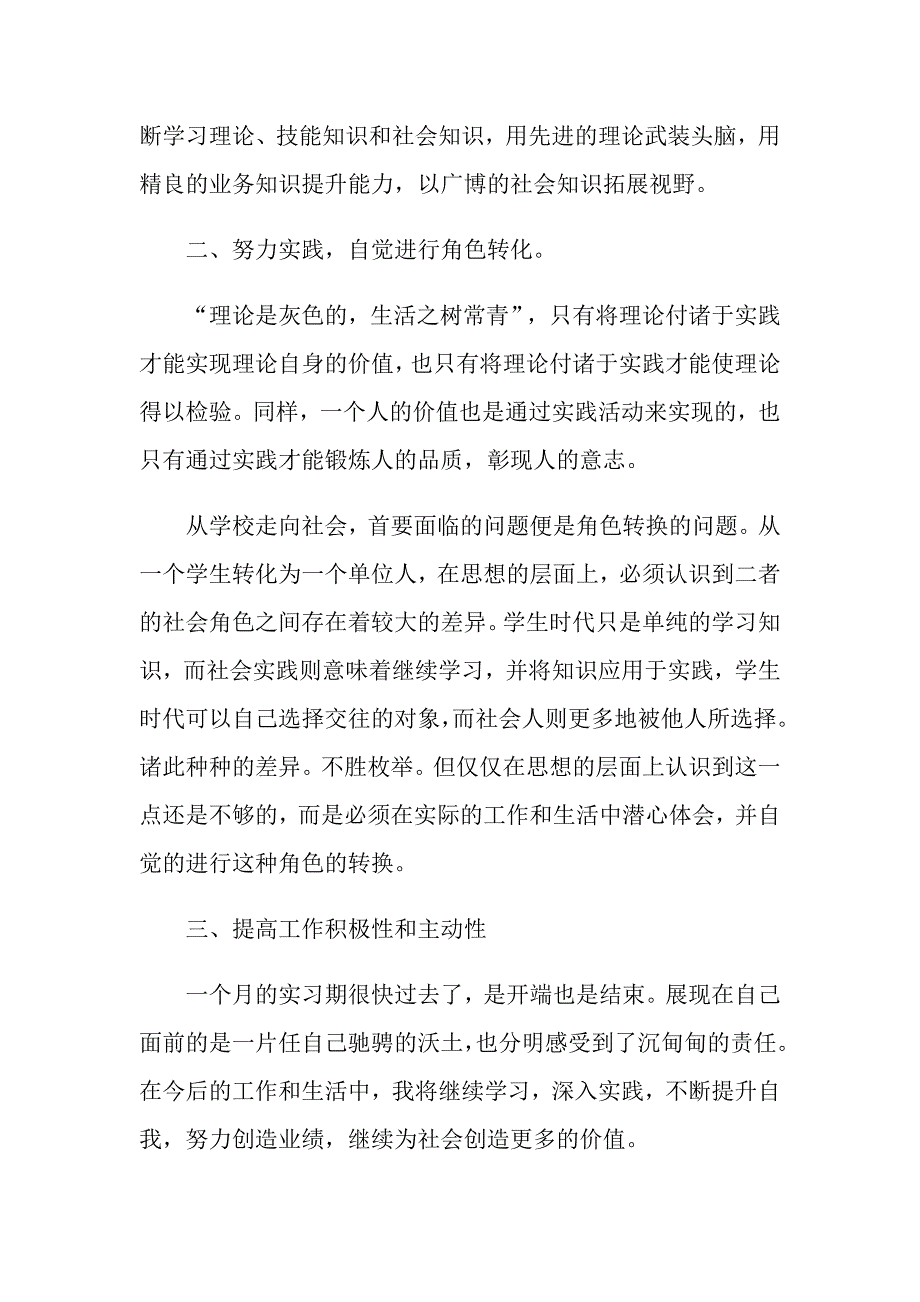 断学习理论、技能知识和社会知识，用先进的理论武装头脑，用精良的业务知识提升能力，以广博的社会知识拓展视野。

二、努力实践，自觉进行角色转化。

“理论是灰色的，生活之树常青”，只有将理论付诸于实践才能实现理论自身的价值，也只有将理论付诸于实践才能使理论得以检验。同样，一个人的价值也是通过实践活动来实现的，也只有通过实践才能锻炼人的品质，彰现人的意志。

从学校走向社会，首要面临的问题便是角色转换的问题。从一个学生转化为一个单位人，在思想的层面上，必须认识到二者的社会角色之间存在着较大的差异。学生时代只是单纯的学习知识，而社会实践则意味着继续学习，并将知识应用于实践，学生时代可以自己选择交往的对象，而社会人则更多地被他人所选择。诸此种种的差异。不胜枚举。但仅仅在思想的层面上认识到这一点还是不够的，而是必须在实际的工作和生活中潜心体会，并自觉的进行这种角色的转换。

三、提高工作积极性和主动性

一个月的实习期很快过去了，是开端也是结束。展现在自己面前的是一片任自己驰骋的沃土，也分明感受到了沉甸甸的责任。在今后的工作和生活中，我将继续学习，深入实践，不断提升自我，努力创造业绩，继续为社会创造更多的价值。